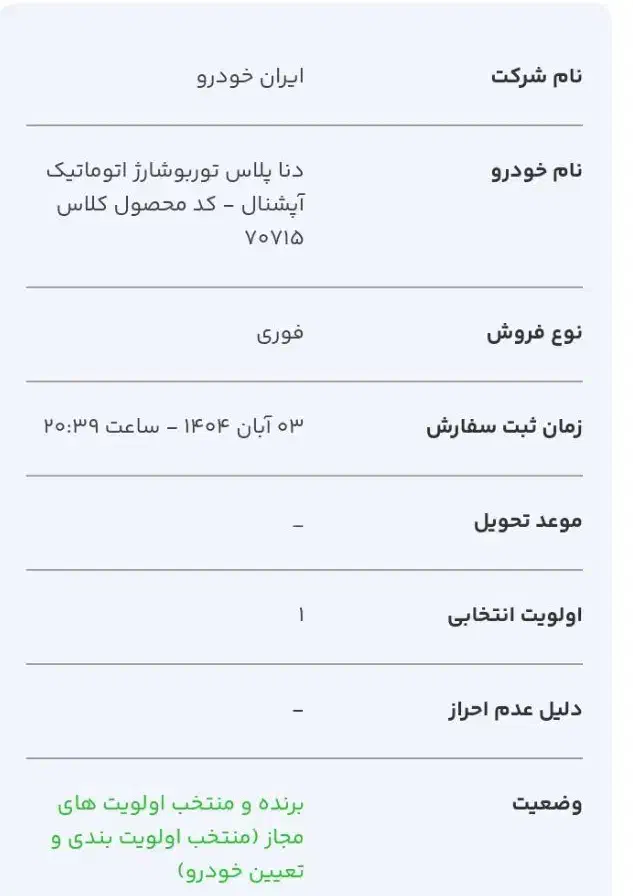 | | |
|---|---|
| نام شرکت | ایران خودرو |
| نام خودرو | دنا پلاس توربوشارژ اتوماتیک آپشنال - کد محصول کلاس ۷۰۷۱۵ |
| نوع فروش | فوری |
| زمان ثبت سفارش | ۰۳ آبان ۱۴۰۴ - ساعت ۲۰:۳۹ |
| موعد تحویل | - |
| اولویت انتخابی | ۱ |
| دلیل عدم احراز | - |
| وضعیت | برنده و منتخب اولویت های مجاز (منتخب اولویت بندی و تعیین خودرو) |